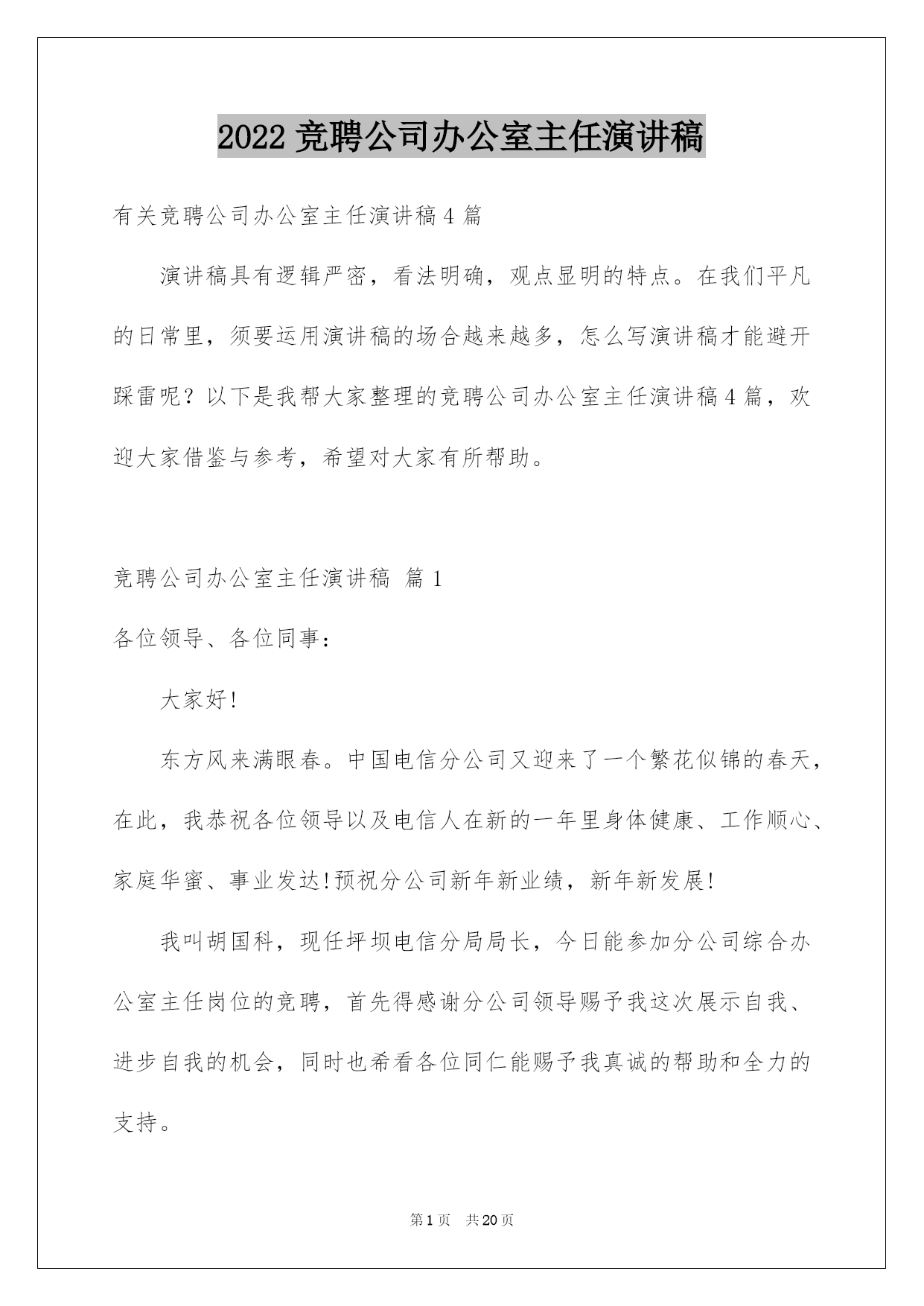 2022 竞聘公司办公室主任演讲稿

有关竞聘公司办公室主任演讲稿 4 篇

演讲稿具有逻辑严密，看法明确，观点显明的特点。在我们平凡的日常里，须要运用演讲稿的场合越来越多，怎么写演讲稿才能避开踩雷呢？以下是我帮大家整理的竞聘公司办公室主任演讲稿 4 篇，欢迎大家借鉴与参考，希望对大家有所帮助。

竞聘公司办公室主任演讲稿 篇 1

各位领导、各位同事：

大家好!

东方风来满眼春。中国电信分公司又迎来了一个繁花似锦的春天，在此，我恭祝各位领导以及电信人在新的一年里身体健康、工作顺心、家庭华蜜、事业发达!预祝分公司新年新业绩，新年新发展!

我叫胡国科，现任坪坝电信分局局长，今日能参加分公司综合办公室主任岗位的竞聘，首先得感谢分公司领导赐予我这次展示自我、进步自我的机会，同时也希看各位同仁能赐予我真诚的帮助和全力的支持。

第 1 页 共 20 页